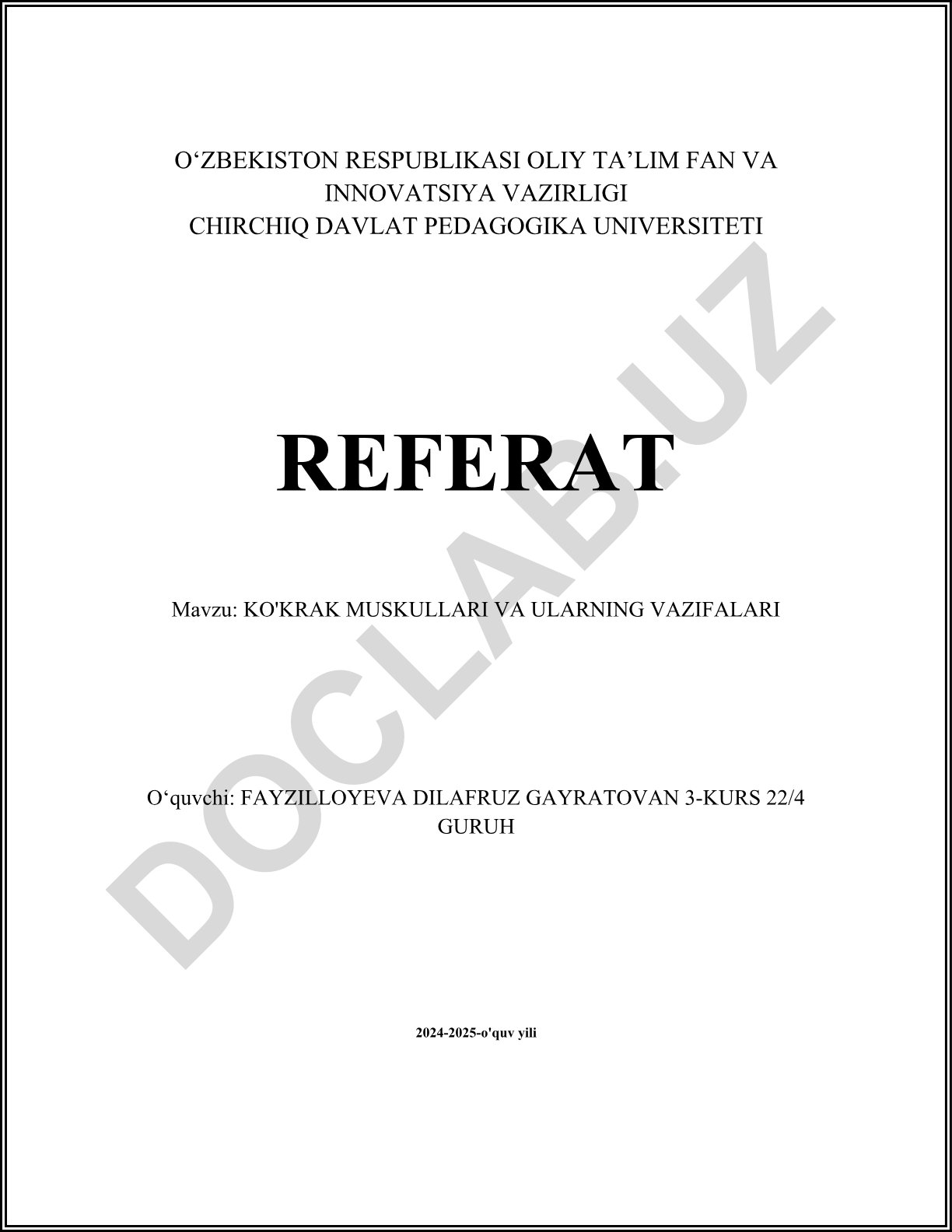 O‘ZBEKISTON RESPUBLIKASI OLIY TA’LIM FAN VA INNOVATSIYA VAZIRLIGI
CHIRCHIQ DAVLAT PEDAGOGIKA UNIVERSITETI

REFERAT

Mavzu: KO'KRAK MUSKULLARI VA ULARNING VAZIFALARI

O‘quvchi: FAYZILLOYEVA DILAFRUZ GAYRATOVAN 3-KURS 22/4 GURUH

2024-2025-o'quv yili

DOCLAB.UZ